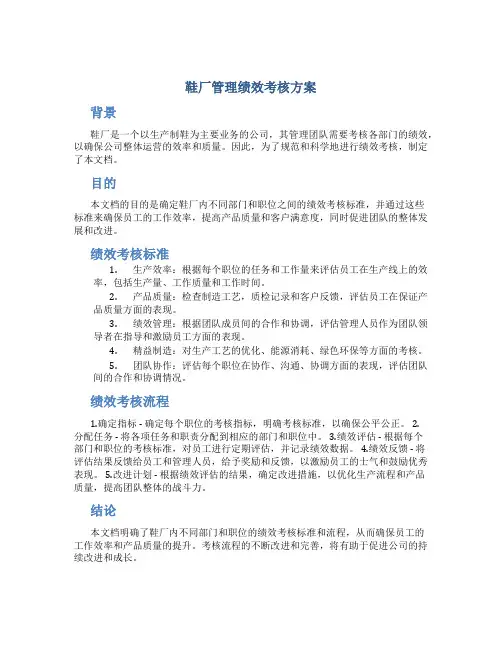 鞋厂管理绩效考核方案

背景

鞋厂是一个以生产制鞋为主要业务的公司，其管理团队需要考核各部门的绩效，以确保公司整体运营的效率和质量。因此，为了规范和科学地进行绩效考核，制定了本文档。

目的

本文档的目的是确定鞋厂内不同部门和职位之间的绩效考核标准，并通过这些标准来确保员工的工作效率，提高产品质量和客户满意度，同时促进团队的整体发展和改进。

绩效考核标准

1. 生产效率：根据每个职位的任务和工作量来评估员工在生产线上的效率，包括生产量、工作质量和工作时间。

2. 产品质量：检查制造工艺，质检记录和客户反馈，评估员工在保证产品质量方面的表现。

3. 绩效管理：根据团队成员间的合作和协调，评估管理人员作为团队领导者在指导和激励员工方面的表现。

4. 精益制造：对生产工艺的优化、能源消耗、绿色环保等方面的考核。

5. 团队协作：评估每个职位在协作、沟通、协调方面的表现，评估团队间的合作和协调情况。

绩效考核流程

1.确定指标 - 确定每个职位的考核指标，明确考核标准，以确保公平公正。 2.分配任务 - 将各项任务和职责分配到相应的部门和职位中。 3.绩效评估 - 根据每个部门和职位的考核标准，对员工进行定期评估，并记录绩效数据。 4.绩效反馈 - 将评估结果反馈给员工和管理人员，给予奖励和反馈，以激励员工的士气和鼓励优秀表现。 5.改进计划 - 根据绩效评估的结果，确定改进措施，以优化生产流程和产品质量，提高团队整体的战斗力。

结论

本文档明确了鞋厂内不同部门和职位的绩效考核标准和流程，从而确保员工的工作效率和产品质量的提升。考核流程的不断改进和完善，将有助于促进公司的持续改进和成长。